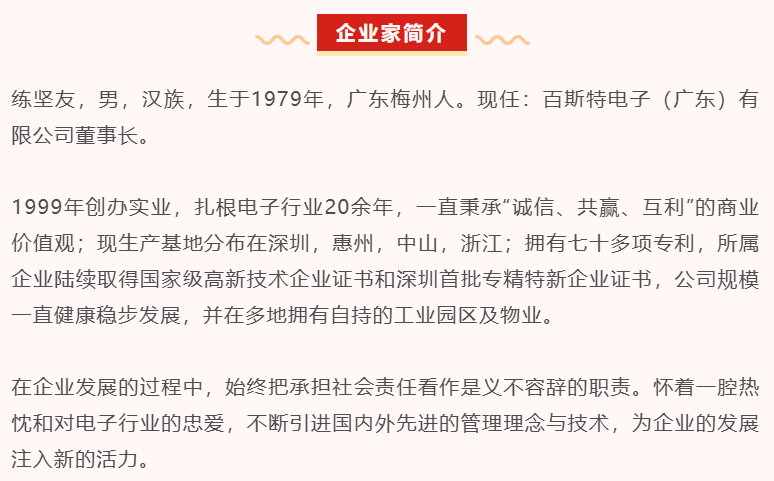 企业家简介

练坚友，男，汉族，生于1979年，广东梅州人。现任：百斯特电子（广东）有限公司董事长。

1999年创办实业，扎根电子行业20余年，一直秉承“诚信、共赢、互利”的商业价值观；现生产基地分布在深圳，惠州，中山，浙江；拥有七十多项专利，所属企业陆续取得国家级高新技术企业证书和深圳首批专精特新企业证书，公司规模一直健康稳步发展，并在多地拥有自持的工业园区及物业。

在企业发展的过程中，始终把承担社会责任看作是义不容辞的职责。怀着一腔热忱和对电子行业的忠爱，不断引进国内外先进的管理理念与技术，为企业的发展注入新的活力。